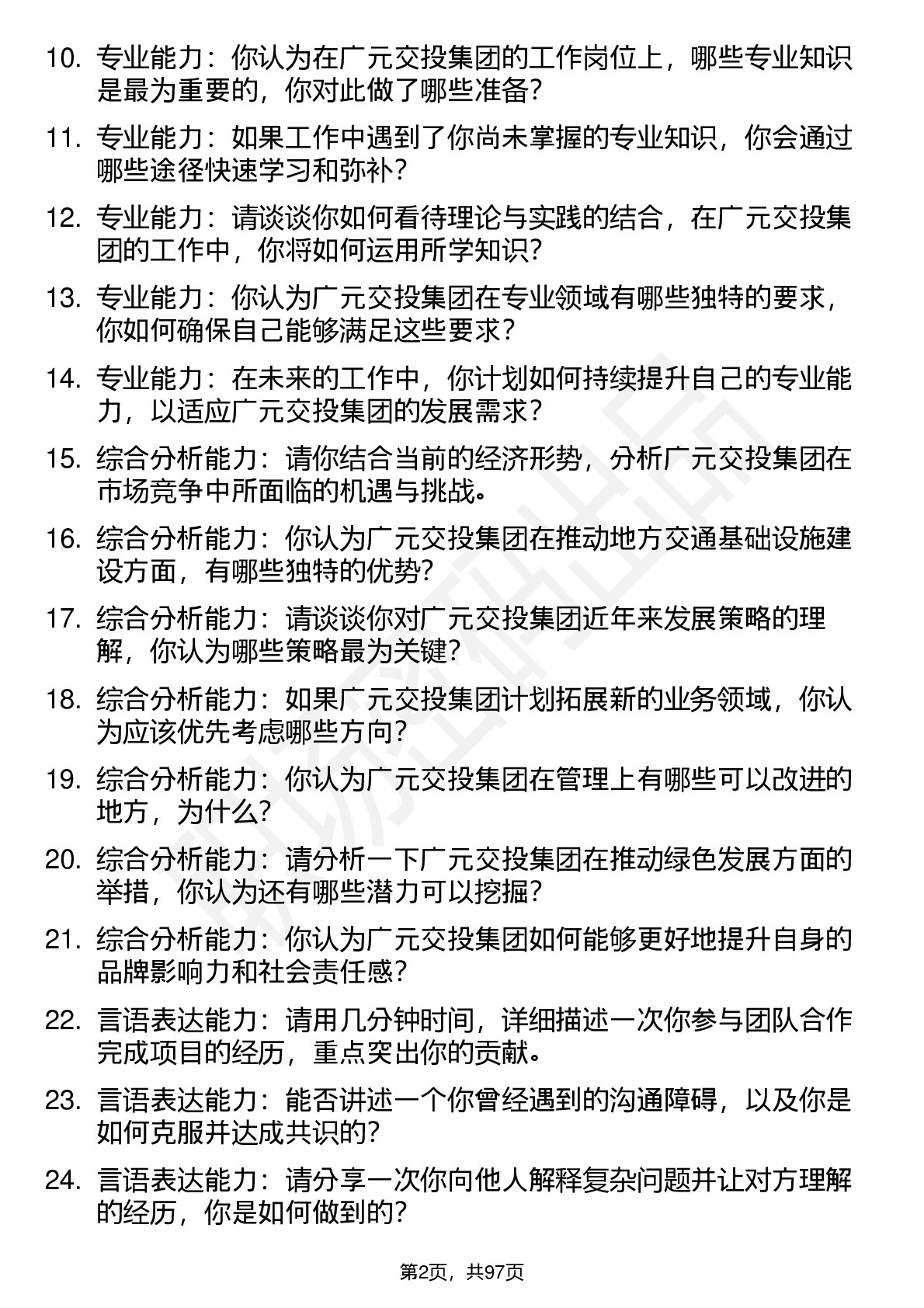 10. 专业能力：你认为在广元交投集团的工作岗位上，哪些专业知识是最为重要的，你对此做了哪些准备？

11. 专业能力：如果工作中遇到了你尚未掌握的专业知识，你会通过哪些途径快速学习和弥补？

12. 专业能力：请谈谈你如何看待理论与实践的结合，在广元交投集团的工作中，你将如何运用所学知识？

13. 专业能力：你认为广元交投集团在专业领域有哪些独特的要求，你如何确保自己能够满足这些要求？

14. 专业能力：在未来的工作中，你计划如何持续提升自己的专业能力，以适应广元交投集团的发展需求？

15. 综合分析能力：请你结合当前的经济形势，分析广元交投集团在市场竞争中所面临的机遇与挑战。

16. 综合分析能力：你认为广元交投集团在推动地方交通基础设施建设方面，有哪些独特的优势？

17. 综合分析能力：请谈谈你对广元交投集团近年来发展策略的理解，你认为哪些策略最为关键？

18. 综合分析能力：如果广元交投集团计划拓展新的业务领域，你认为应该优先考虑哪些方向？

19. 综合分析能力：你认为广元交投集团在管理上有哪些可以改进的地方，为什么？

20. 综合分析能力：请分析一下广元交投集团在推动绿色发展方面的举措，你认为还有哪些潜力可以挖掘？

21. 综合分析能力：你认为广元交投集团如何能够更好地提升自身的品牌影响力和社会责任感？

22. 言语表达能力：请用几分钟时间，详细描述一次你参与团队合作完成项目的经历，重点突出你的贡献。

23. 言语表达能力：能否讲述一个你曾经遇到的沟通障碍，以及你是如何克服并达成共识的？

24. 言语表达能力：请分享一次你向他人解释复杂问题并让对方理解的经历，你是如何做到的？

第2页，共97页